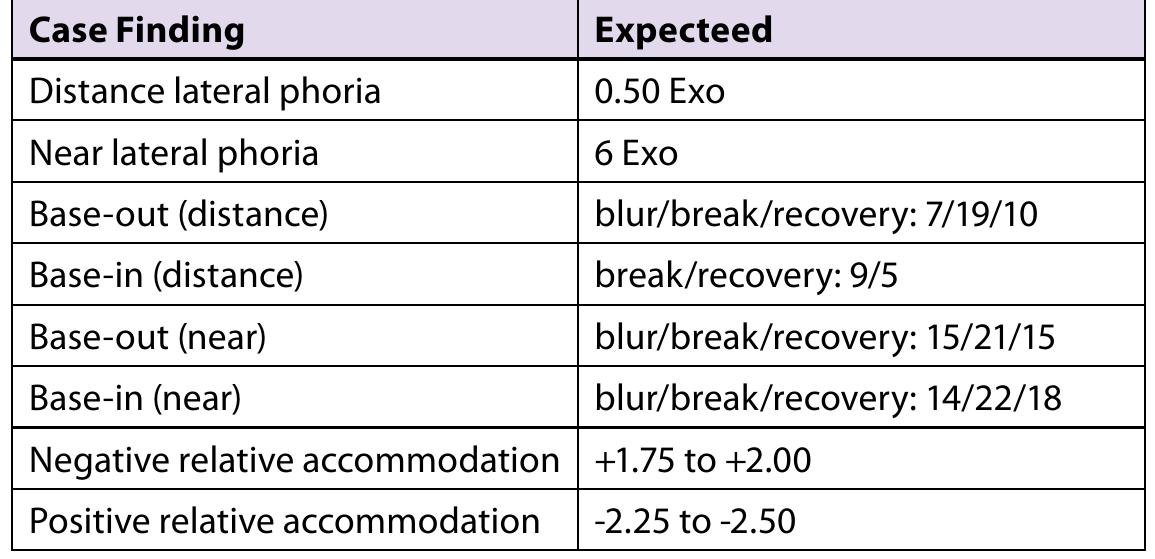 | Case Finding | Expecteed |
|---|---|
| Distance lateral phoria | 0.50 Exo |
| Near lateral phoria | 6 Exo |
| Base-out (distance) | blur/break/recovery: 7/19/10 |
| Base-in (distance) | break/recovery: 9/5 |
| Base-out (near) | blur/break/recovery: 15/21/15 |
| Base-in (near) | blur/break/recovery: 14/22/18 |
| Negative relative accommodation | +1.75 to +2.00 |
| Positive relative accommodation | -2.25 to -2.50 |